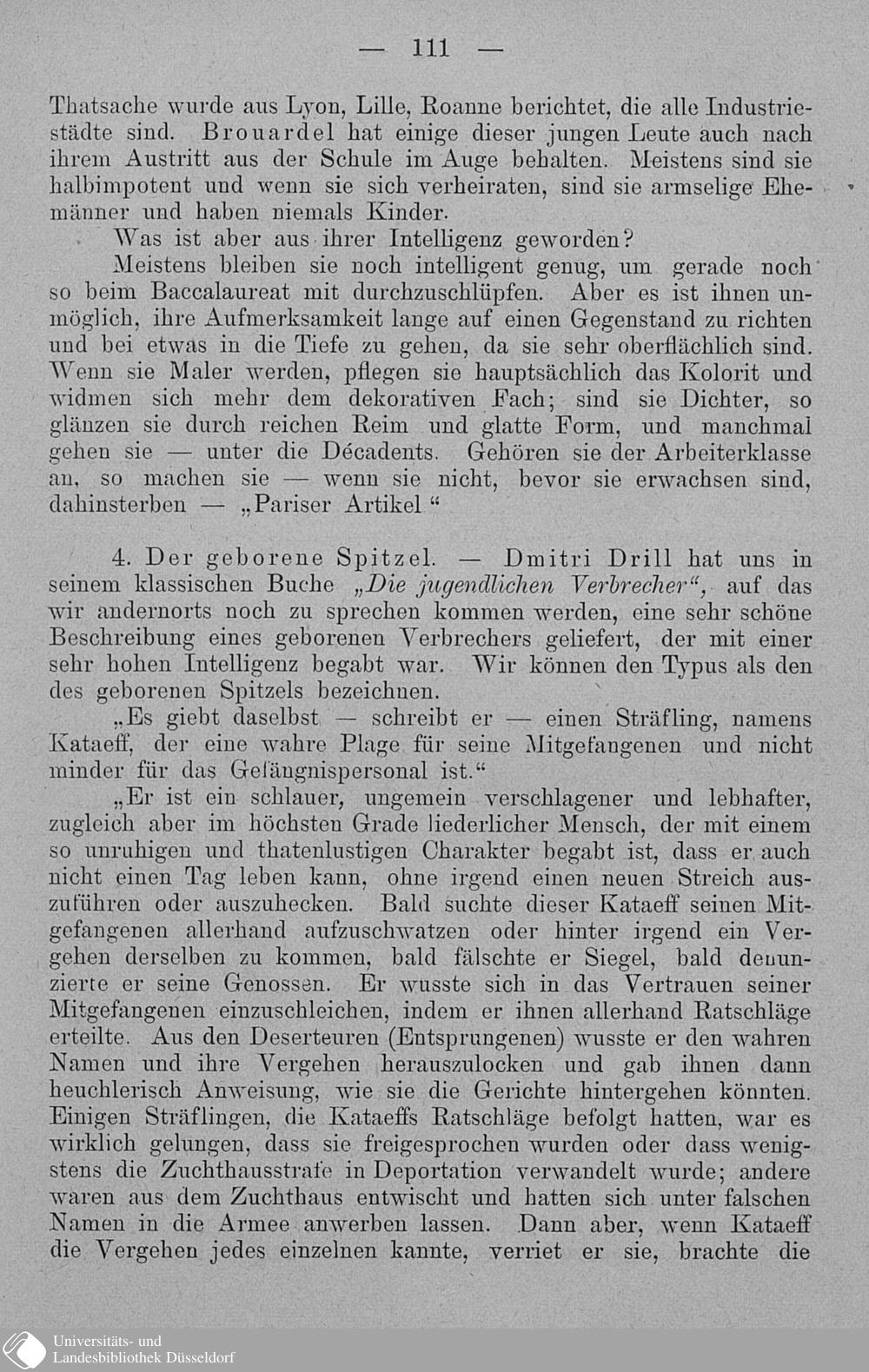 — 111 —

Thatsache wurde aus Lyon, Lille, Roanne berichtet, die alle Industriestädte sind. Brouardel hat einige dieser jungen Leute auch nach ihrem Austritt aus der Schule im Auge behalten. Meistens sind sie halbimpotent und wenn sie sich verheiraten, sind sie armselige Ehemänner und haben niemals Kinder.

Was ist aber aus ihrer Intelligenz geworden?

Meistens bleiben sie noch intelligent genug, um gerade noch so beim Baccalaureat mit durchzuschlüpfen. Aber es ist ihnen unmöglich, ihre Aufmerksamkeit lange auf einen Gegenstand zu richten und bei etwas in die Tiefe zu gehen, da sie sehr oberflächlich sind. Wenn sie Maler werden, pflegen sie hauptsächlich das Kolorit und widmen sich mehr dem dekorativen Fach; sind sie Dichter, so glänzen sie durch reichen Reim und glatte Form, und manchmal gehen sie — unter die Décadents. Gehören sie der Arbeiterklasse an, so machen sie — wenn sie nicht, bevor sie erwachsen sind, dahinsterben — „Pariser Artikel“

4. Der geborene Spitzel. — Dmitri Drill hat uns in seinem klassischen Buche „Die jugendlichen Verbrecher“, auf das wir andernorts noch zu sprechen kommen werden, eine sehr schöne Beschreibung eines geborenen Verbrechers geliefert, der mit einer sehr hohen Intelligenz begabt war. Wir können den Typus als den des geborenen Spitzels bezeichnen.

„Es giebt daselbst — schreibt er — einen Sträfling, namens Kataeff, der eine wahre Plage für seine Mitgefangenen und nicht minder für das Gefängnispersonal ist.“

„Er ist ein schlauer, ungemein verschlagener und lebhafter, zugleich aber im höchsten Grade liederlicher Mensch, der mit einem so unruhigen und thatenlustigen Charakter begabt ist, dass er auch nicht einen Tag leben kann, ohne irgend einen neuen Streich auszuführen oder auszuhecken. Bald suchte dieser Kataeff seinen Mitgefangenen allerhand aufzuschwatzen oder hinter irgend ein Vergehen derselben zu kommen, bald fälschte er Siegel, bald denunzierte er seine Genossen. Er wusste sich in das Vertrauen seiner Mitgefangenen einzuschleichen, indem er ihnen allerhand Ratschläge erteilte. Aus den Deserteuren (Entsprungenen) wusste er den wahren Namen und ihre Vergehen herauszulocken und gab ihnen dann heuchlerisch Anweisung, wie sie die Gerichte hintergehen könnten. Einigen Sträflingen, die Kataeffs Ratschläge befolgt hatten, war es wirklich gelungen, dass sie freigesprochen wurden oder dass wenigstens die Zuchthausstrafe in Deportation verwandelt wurde; andere waren aus dem Zuchthaus entwischt und hatten sich unter falschen Namen in die Armee anwerben lassen. Dann aber, wenn Kataeff die Vergehen jedes einzelnen kannte, verriet er sie, brachte die

Universitäts- und Landesbibliothek Düsseldorf